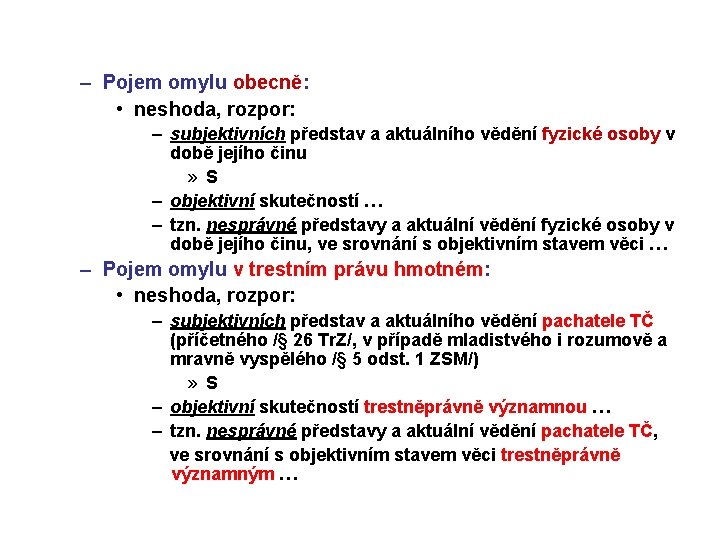 – Pojem omylu obecně:

• neshoda, rozpor:

– subjektivních představ a aktuálního vědění fyzické osoby v době jejího činu

» s

– objektivní skutečností …

– tzn. nesprávné představy a aktuální vědění fyzické osoby v době jejího činu, ve srovnání s objektivním stavem věci …

– Pojem omylu v trestním právu hmotném:

• neshoda, rozpor:

– subjektivních představ a aktuálního vědění pachatele TČ (příčetného /§ 26 TrZ/, v případě mladistvého i rozumově a mravně vyspělého /§ 5 odst. 1 ZSM/)

» s

– objektivní skutečností trestněprávně významnou …

– tzn. nesprávné představy a aktuální vědění pachatele TČ, ve srovnání s objektivním stavem věci trestněprávně významným …